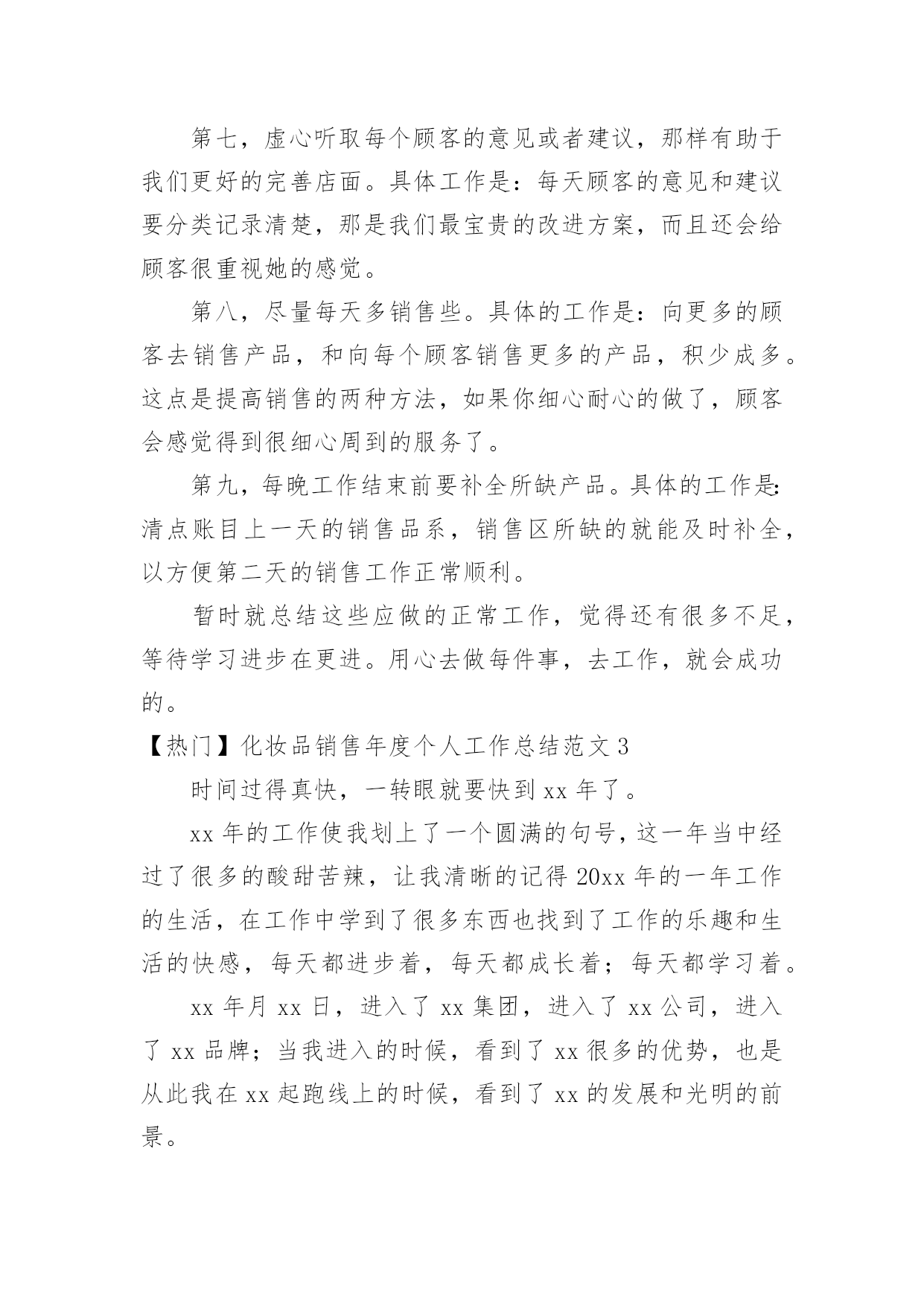 第七，虚心听取每个顾客的意见或者建议，那样有助于我们更好的完善店面。具体工作是：每天顾客的意见和建议要分类记录清楚，那是我们最宝贵的改进方案，而且还会给顾客很重视她的感觉。

第八，尽量每天多销售些。具体的工作是：向更多的顾客去销售产品，和向每个顾客销售更多的产品，积少成多。这点是提高销售的两种方法，如果你细心耐心的做了，顾客会感觉得到很细心周到的服务了。

第九，每晚工作结束前要补全所缺产品。具体的工作是：清点账目上一天的销售品系，销售区所缺的就能及时补全，以方便第二天的销售工作正常顺利。

暂时就总结这些应做的正常工作，觉得还有很多不足，等待学习进步在更进。用心去做每件事，去工作，就会成功的。

【热门】化妆品销售年度个人工作总结范文 3

时间过得真快，一转眼就要快到 xx 年了。

xx 年的工作使我划上了一个圆满的句号，这一年当中经过了很多的酸甜苦辣，让我清晰的记得 20xx 年的一年工作的生活，在工作中学到了很多东西也找到了工作的乐趣和生活的快感，每天都进步着，每天都成长着；每天都学习着。

xx 年月 xx 日，进入了 xx 集团，进入了 xx 公司，进入了 xx 品牌；当我进入的时候，看到了 xx 很多的优势，也是从此我在 xx 起跑线上的时候，看到了 xx 的发展和光明的前景。